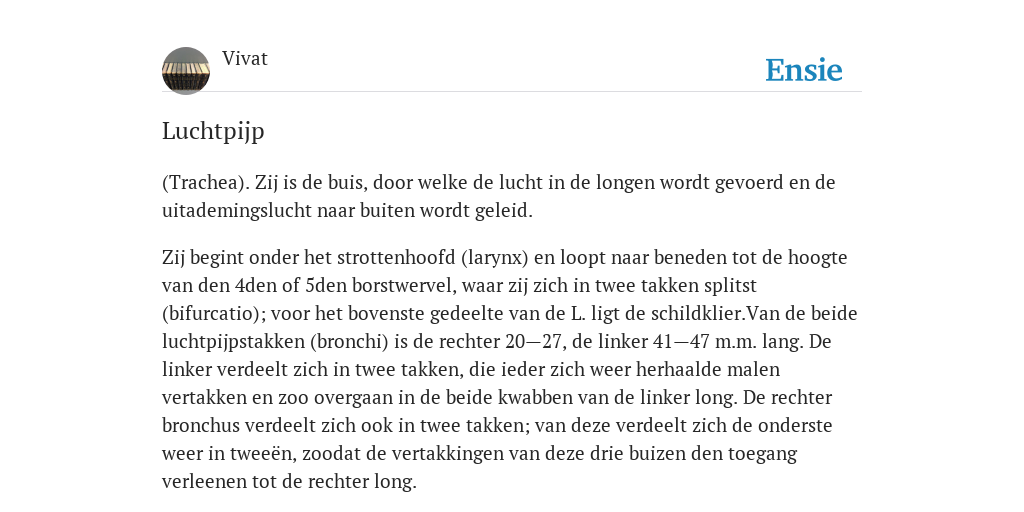 Vivat

Ensie

Luchtpijp

(Trachea). Zij is de buis, door welke de lucht in de longen wordt gevoerd en de uitademingslucht naar buiten wordt geleid.

Zij begint onder het strottenhoofd (larynx) en loopt naar beneden tot de hoogte van den 4den of 5den borstwervel, waar zij zich in twee takken splitst (bifurcatio); voor het bovenste gedeelte van de L. ligt de schildklier.Van de beide luchtpijpstakken (bronchi) is de rechter 20—27, de linker 41—47 m.m. lang. De linker verdeelt zich in twee takken, die ieder zich weer herhaalde malen vertakken en zoo overgaan in de beide kwabben van de linker long. De rechter bronchus verdeelt zich ook in twee takken; van deze verdeelt zich de onderste weer in tweeën, zoodat de vertakkingen van deze drie buizen den toegang verleenen tot de rechter long.